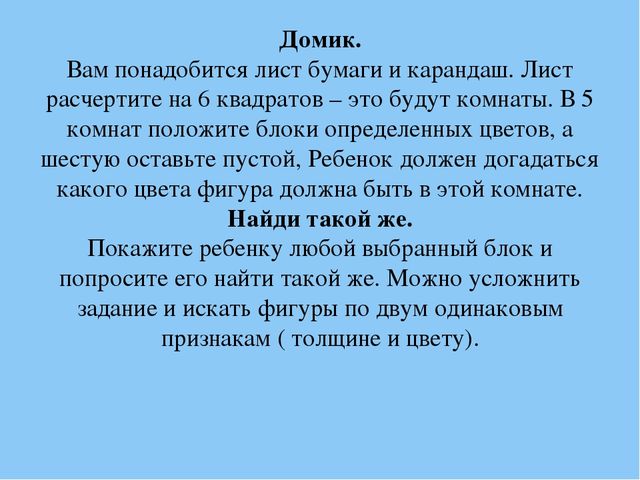 Домик.
Вам понадобится лист бумаги и карандаш. Лист расчертите на 6 квадратов – это будут комнаты. В 5 комнат положите блоки определенных цветов, а шестую оставьте пустой, Ребенок должен догадаться какого цвета фигура должна быть в этой комнате.
Найди такой же.
Покажите ребенку любой выбранный блок и попросите его найти такой же. Можно усложнить задание и искать фигуры по двум одинаковым признакам ( толщине и цвету).